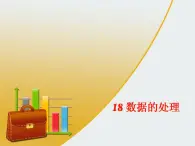 18 数据的处理